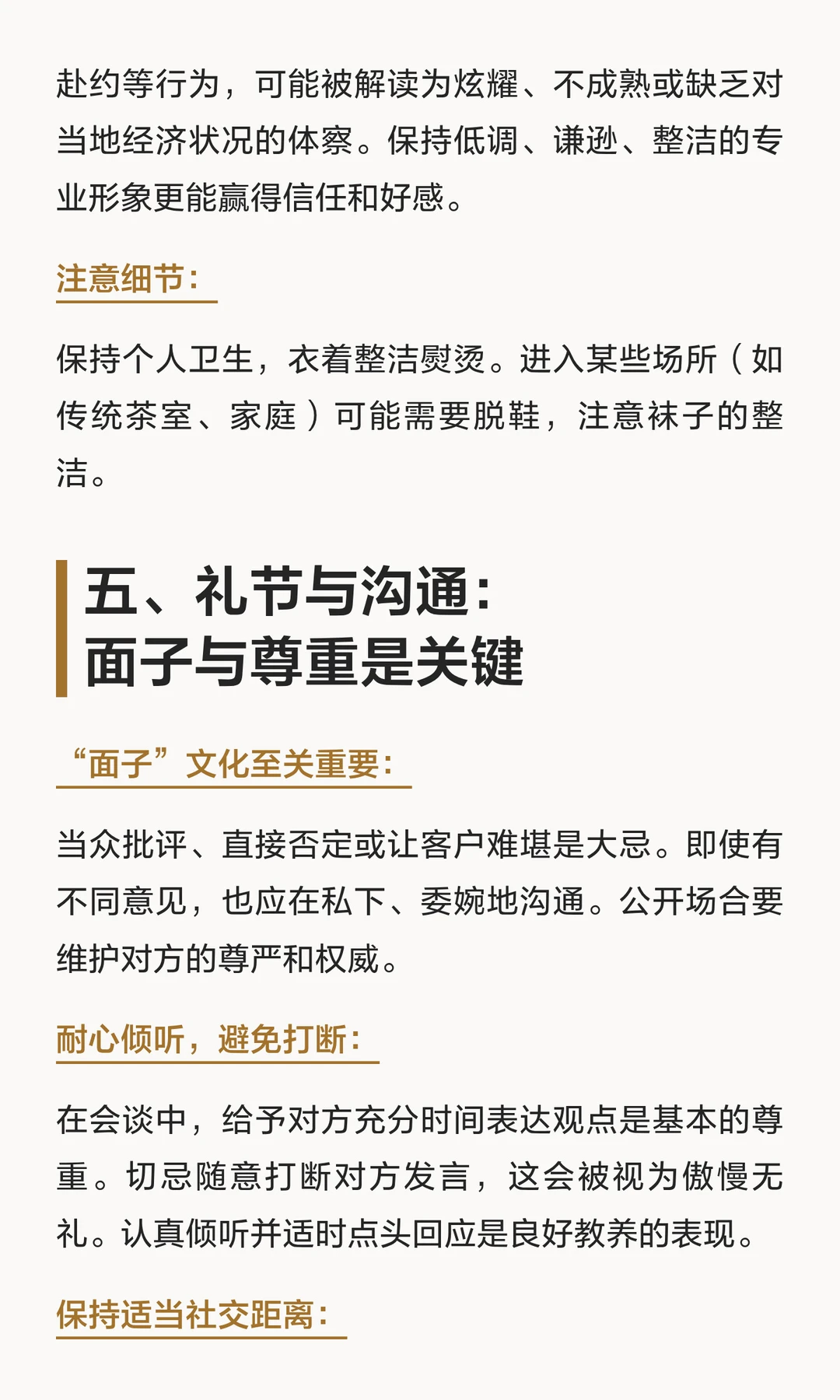 赴约等行为，可能被解读为炫耀、不成熟或缺乏对当地经济状况的体察。保持低调、谦逊、整洁的专业形象更能赢得信任和好感。

注意细节：

保持个人卫生，衣着整洁熨烫。进入某些场所（如传统茶室、家庭）可能需要脱鞋，注意袜子的整洁。

五、礼节与沟通：
面子与尊重是关键

“面子”文化至关重要：

当众批评、直接否定或让客户难堪是大忌。即使有不同意见，也应在私下、委婉地沟通。公开场合要维护对方的尊严和权威。

耐心倾听，避免打断：

在会谈中，给予对方充分时间表达观点是基本的尊重。切忌随意打断对方发言，这会被视为傲慢无礼。认真倾听并适时点头回应是良好教养的表现。

保持适当社交距离：